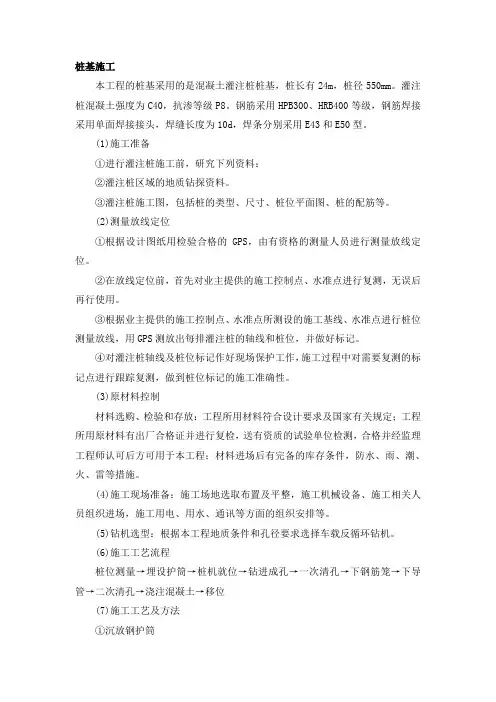 桩基施工

本工程的桩基采用的是混凝土灌注桩桩基，桩长有 24m，桩径 550mm。灌注桩混凝土强度为 C40，抗渗等级 P8。钢筋采用 HPB300、HRB400 等级，钢筋焊接采用单面焊接接头，焊缝长度为 10d，焊条分别采用 E43 和 E50 型。

(1)施工准备

①进行灌注桩施工前，研究下列资料：

②灌注桩区域的地质钻探资料。

③灌注桩施工图，包括桩的类型、尺寸、桩位平面图、桩的配筋等。

(2)测量放线定位

①根据设计图纸用检验合格的 GPS，由有资格的测量人员进行测量放线定位。

②在放线定位前，首先对业主提供的施工控制点、水准点进行复测，无误后再行使用。

③根据业主提供的施工控制点、水准点所测设的施工基线、水准点进行桩位测量放线，用 GPS 测放出每排灌注桩的轴线和桩位，并做好标记。

④对灌注桩轴线及桩位标记作好现场保护工作，施工过程中对需要复测的标记点进行跟踪复测，做到桩位标记的施工准确性。

(3)原材料控制

材料选购、检验和存放：工程所用材料符合设计要求及国家有关规定；工程所用原材料有出厂合格证并进行复检，送有资质的试验单位检测，合格并经监理工程师认可后方可用于本工程；材料进场后有完备的库存条件，防水、雨、潮、火、雷等措施。

(4)施工现场准备：施工场地选取布置及平整，施工机械设备、施工相关人员组织进场，施工用电、用水、通讯等方面的组织安排等。

(5)钻机选型：根据本工程地质条件和孔径要求选择车载反循环钻机。

(6)施工工艺流程

桩位测量→埋设护筒→桩机就位→钻进成孔→一次清孔→下钢筋笼→下导管→二次清孔→浇注混凝土→移位

(7)施工工艺及方法

①沉放钢护筒